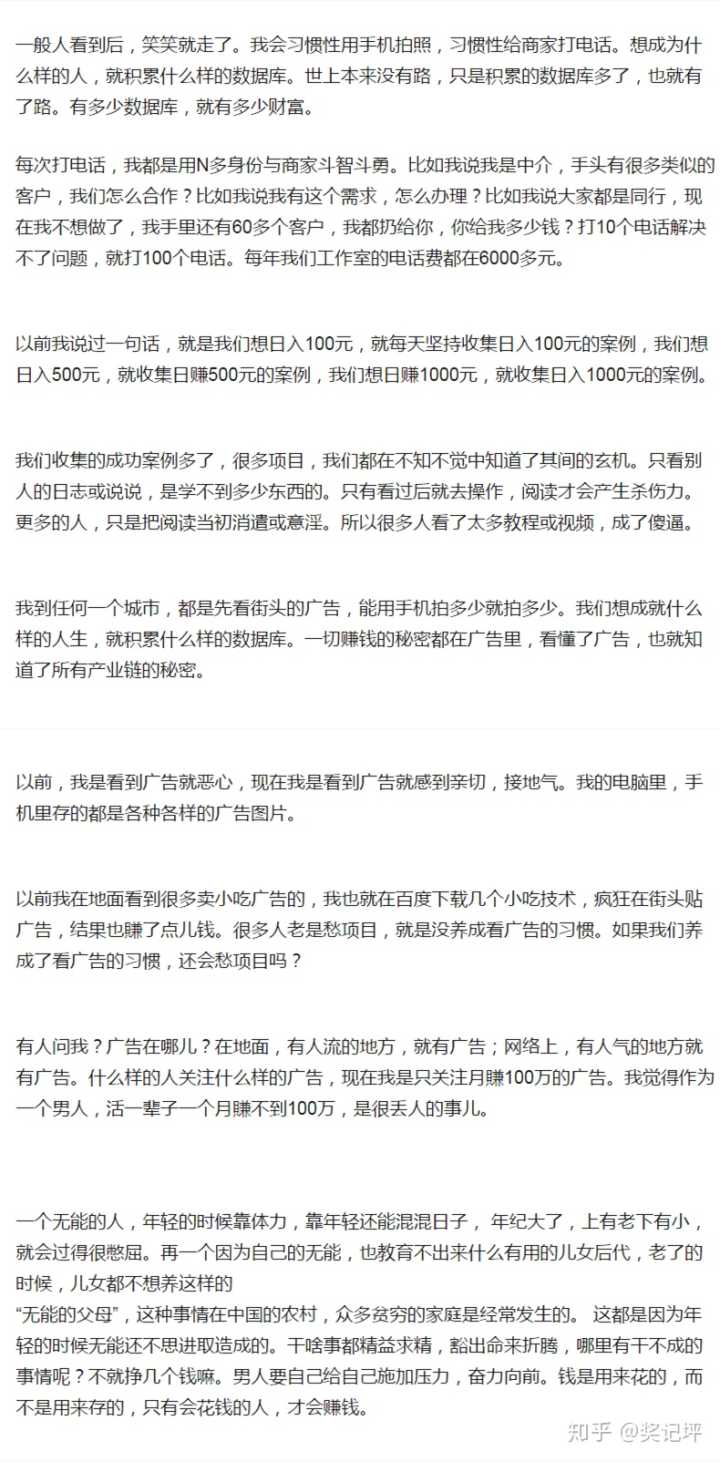 一般人看到后，笑笑就走了。我会习惯性用手机拍照，习惯性给商家打电话。想成为什么样的人，就积累什么样的数据库。世上本来没有路，只是积累的数据库多了，也就有了路。有多少数据库，就有多少财富。

每次打电话，我都是用N多身份与商家斗智斗勇。比如我说我是中介，手头有很多类似的客户，我们怎么合作？比如我说我有这个需求，怎么办理？比如我说大家都是同行，现在我不想做了，我手里还有60多个客户，我都扔给你，你给我多少钱？打10个电话解决不了问题，就打100个电话。每年我们工作室的电话费都在6000多元。

以前我说过一句话，就是我们想日入100元，就每天坚持收集日入100元的案例，我们想日入500元，就收集日赚500元的案例，我们想日赚1000元，就收集日入1000元的案例。

我们收集的成功案例多了，很多项目，我们都在不知不觉中知道了其间的玄机。只看别人的日志或说说，是学不到多少东西的。只有看过后就去操作，阅读才会产生杀伤力。更多的人，只是把阅读当初消遣或意淫。所以很多人看了太多教程或视频，成了傻逼。

我到任何一个城市，都是先看街头的广告，能用手机拍多少就拍多少。我们想成就什么样的人生，就积累什么样的数据库。一切赚钱的秘密都在广告里，看懂了广告，也就知道了所有产业链的秘密。

以前，我是看到广告就恶心，现在我是看到广告就感到亲切，接地气。我的电脑里，手机里存的都是各种各样的广告图片。

以前我在地面看到很多卖小吃广告的，我也就在百度下载几个小吃技术，疯狂在街头贴广告，结果也赚了点儿钱。很多人老是愁项目，就是没养成看广告的习惯。如果我们养成了看广告的习惯，还会愁项目吗？

有人问我？广告在哪儿？在地面，有人流的地方，就有广告；网络上，有人气的地方就有广告。什么样的人关注什么样的广告，现在我是只关注月赚100万的广告。我觉得作为一个男人，活一辈子一个月赚不到100万，是很丢人的事儿。

一个无能的人，年轻的时候靠体力，靠年轻还能混混日子， 年纪大了，上有老下有小，就会过得很憋屈。再一个因为自己的无能，也教育不出来什么有用的儿女后代，老了的时候，儿女都不想养这样的
“无能的父母”，这种事情在中国的农村，众多贫穷的家庭是经常发生的。 这都是因为年轻的时候无能还不思进取造成的。干啥事都精益求精，豁出命来折腾，哪里有干不成的事情呢？不就挣几个钱嘛。男人要自己给自己施加压力，奋力向前。钱是用来花的，而不是用来存的，只有会花钱的人，才会赚钱。

知乎 @奖记坪